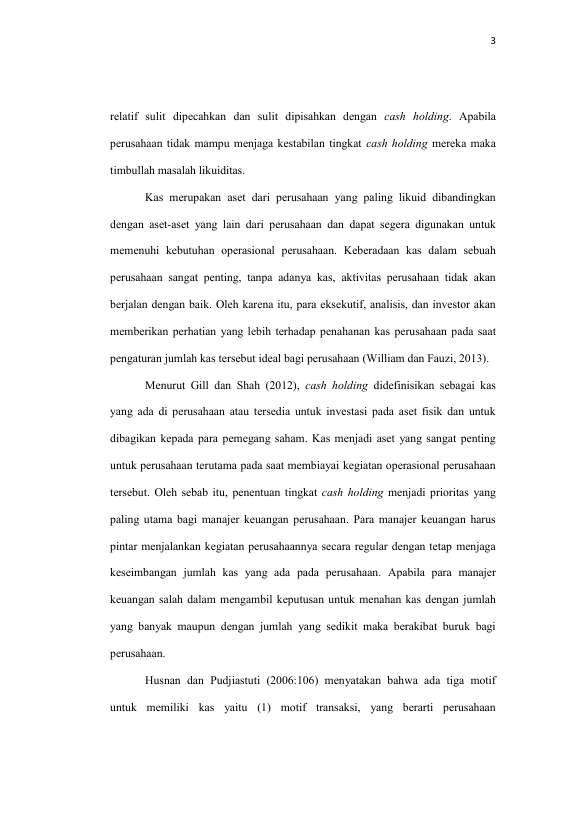 3

relatif sulit dipecahkan dan sulit dipisahkan dengan cash holding. Apabila perusahaan tidak mampu menjaga kestabilan tingkat cash holding mereka maka timbullah masalah likuiditas.

Kas merupakan aset dari perusahaan yang paling likuid dibandingkan dengan aset-aset yang lain dari perusahaan dan dapat segera digunakan untuk memenuhi kebutuhan operasional perusahaan. Keberadaan kas dalam sebuah perusahaan sangat penting, tanpa adanya kas, aktivitas perusahaan tidak akan berjalan dengan baik. Oleh karena itu, para eksekutif, analisis, dan investor akan memberikan perhatian yang lebih terhadap penahanan kas perusahaan pada saat pengaturan jumlah kas tersebut ideal bagi perusahaan (William dan Fauzi, 2013).

Menurut Gill dan Shah (2012), cash holding didefinisikan sebagai kas yang ada di perusahaan atau tersedia untuk investasi pada aset fisik dan untuk dibagikan kepada para pemegang saham. Kas menjadi aset yang sangat penting untuk perusahaan terutama pada saat membiayai kegiatan operasional perusahaan tersebut. Oleh sebab itu, penentuan tingkat cash holding menjadi prioritas yang paling utama bagi manajer keuangan perusahaan. Para manajer keuangan harus pintar menjalankan kegiatan perusahaannya secara regular dengan tetap menjaga keseimbangan jumlah kas yang ada pada perusahaan. Apabila para manajer keuangan salah dalam mengambil keputusan untuk menahan kas dengan jumlah yang banyak maupun dengan jumlah yang sedikit maka berakibat buruk bagi perusahaan.

Husnan dan Pudjiastuti (2006:106) menyatakan bahwa ada tiga motif untuk memiliki kas yaitu (1) motif transaksi, yang berarti perusahaan